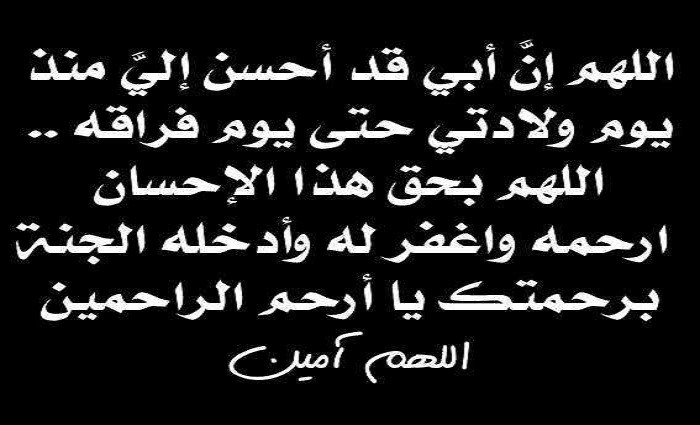 اللهم إنَّ أبي قد أحسن إليَّ منذ يوم ولادتي حتى يوم فراقه .. اللهم بحق هذا الإحسان ارحمه واغفر له وأدخله الجنة برحمتك يا أرحم الراحمين

اللهم آمين